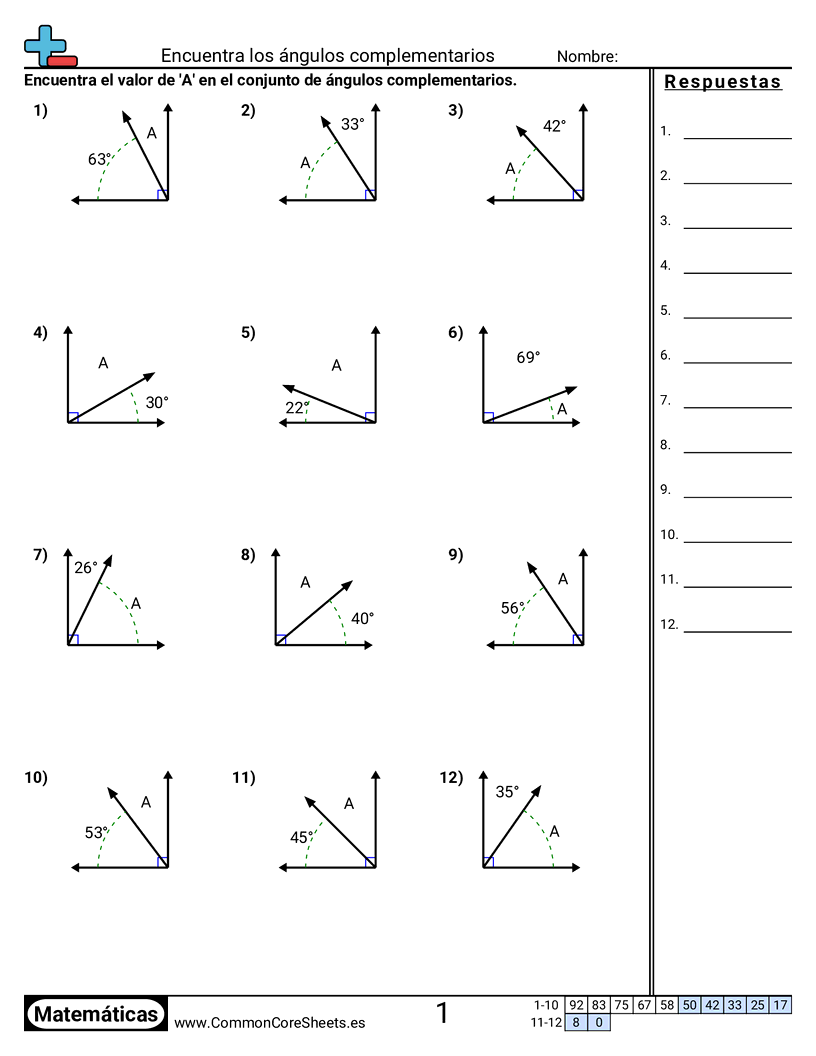 Encuentra los ángulos complementarios Nombre:

Encuentra el valor de 'A' en el conjunto de ángulos complementarios.

1) A 63°

2) 33° A

3) 42° A

4) A 30°

5) A 22°

6) 69° A

7) 26° A

8) A 40°

9) A 56°

10) A 53°

11) A 45°

12) 35° A

Respuestas

1.
2.
3.
4.
5.
6.
7.
8.
9.
10.
11.
12.

Matemáticas www.CommonCoreSheets.es 1

| 1-10 | 92 | 83 | 75 | 67 | 58 | 50 | 42 | 33 | 25 | 17 |
|---|---|---|---|---|---|---|---|---|---|---|
| 11-12 | 8 | 0 | | | | | | | | |